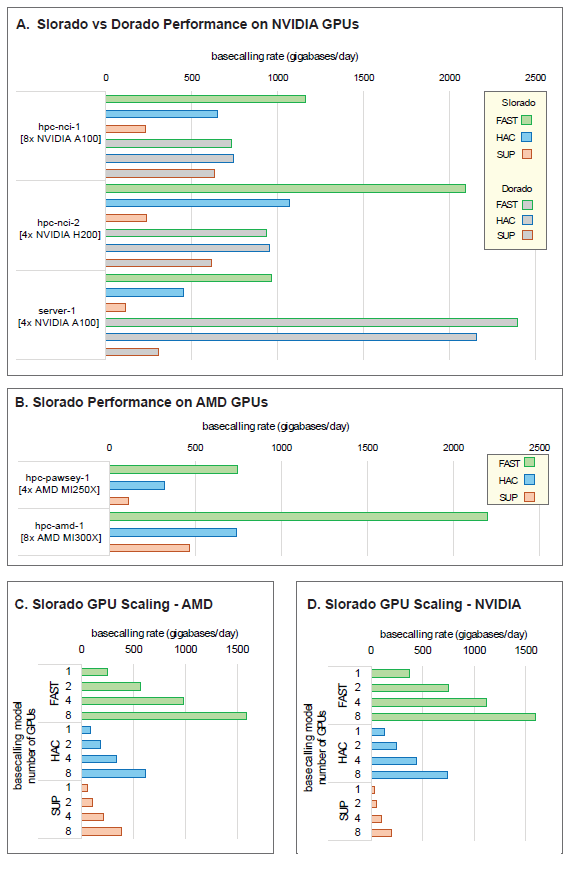 A. Slorado vs Dorado Performance on NVIDIA GPUs

basecalling rate (gigabases/day)

0 500 1000 1500 2000 2500

hpc-nci-1
[8x NVIDIA A100]

hpc-nci-2
[4x NVIDIA H200]

server-1
[4x NVIDIA A100]

Slorado
FAST
HAC
SUP

Dorado
FAST
HAC
SUP

B. Slorado Performance on AMD GPUs

basecalling rate (gigabases/day)

0 500 1000 1500 2000 2500

hpc-pawsey-1
[4x AMD MI250X]

hpc-amd-1
[8x AMD MI300X]

FAST
HAC
SUP

C. Slorado GPU Scaling - AMD

basecalling rate (gigabases/day)

0 500 1000 1500

basecalling model
number of GPUs

FAST
1
2
4
8

HAC
1
2
4
8

SUP
1
2
4
8

D. Slorado GPU Scaling - NVIDIA

basecalling rate (gigabases/day)

0 500 1000 1500

basecalling model
number of GPUs

FAST
1
2
4
8

HAC
1
2
4
8

SUP
1
2
4
8